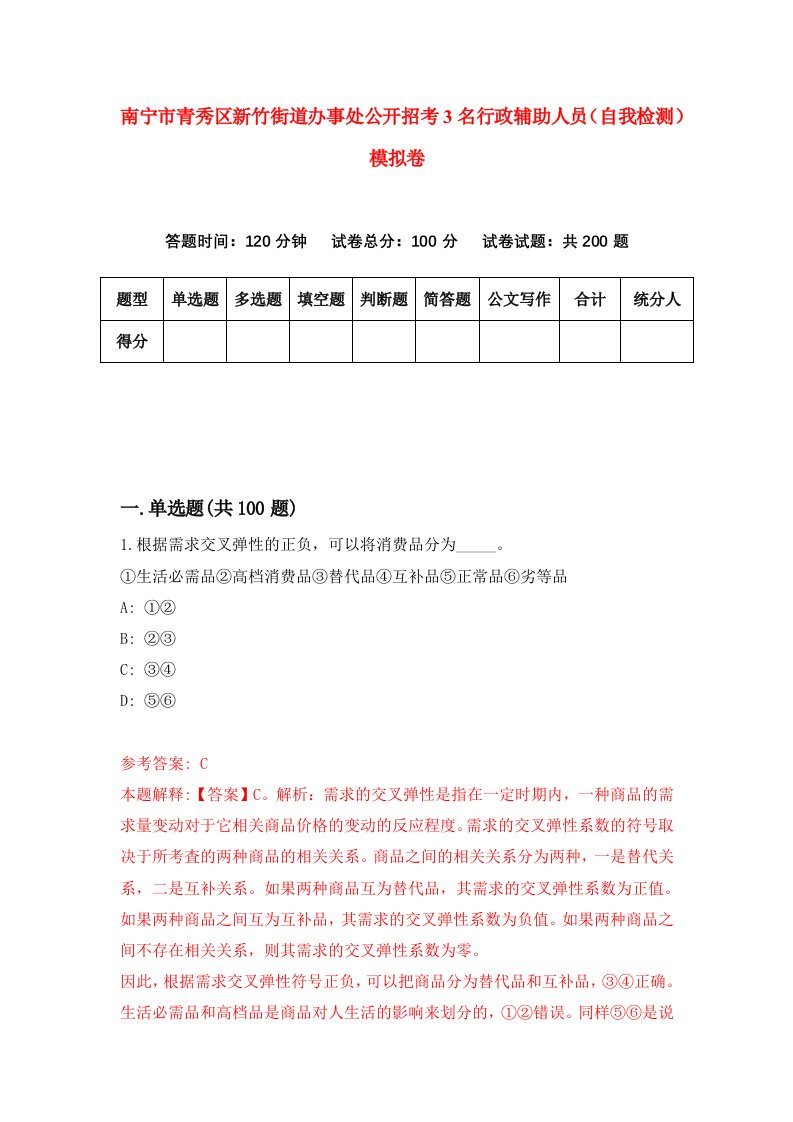 南宁市青秀区新竹街道办事处公开招考3名行政辅助人员（自我检测）模拟卷

答题时间：120分钟　试卷总分：100分　试卷试题：共200题

| 题型 | 单选题 | 多选题 | 填空题 | 判断题 | 简答题 | 公文写作 | 合计 | 统分人 |
|---|---|---|---|---|---|---|---|---|
| 得分 | | | | | | | | |

一.单选题(共100题)

1.根据需求交叉弹性的正负，可以将消费品分为_____。
①生活必需品②高档消费品③替代品④互补品⑤正常品⑥劣等品
A: ①②
B: ②③
C: ③④
D: ⑤⑥

参考答案: C
本题解释:【答案】C。解析：需求的交叉弹性是指在一定时期内，一种商品的需求量变动对于它相关商品价格的变动的反应程度。需求的交叉弹性系数的符号取决于所考查的两种商品的相关关系。商品之间的相关关系分为两种，一是替代关系，二是互补关系。如果两种商品互为替代品，其需求的交叉弹性系数为正值。如果两种商品之间互为互补品，其需求的交叉弹性系数为负值。如果两种商品之间不存在相关关系，则其需求的交叉弹性系数为零。
因此，根据需求交叉弹性符号正负，可以把商品分为替代品和互补品，③④正确。生活必需品和高档品是商品对人生活的影响来划分的，①②错误。同样⑤⑥是说